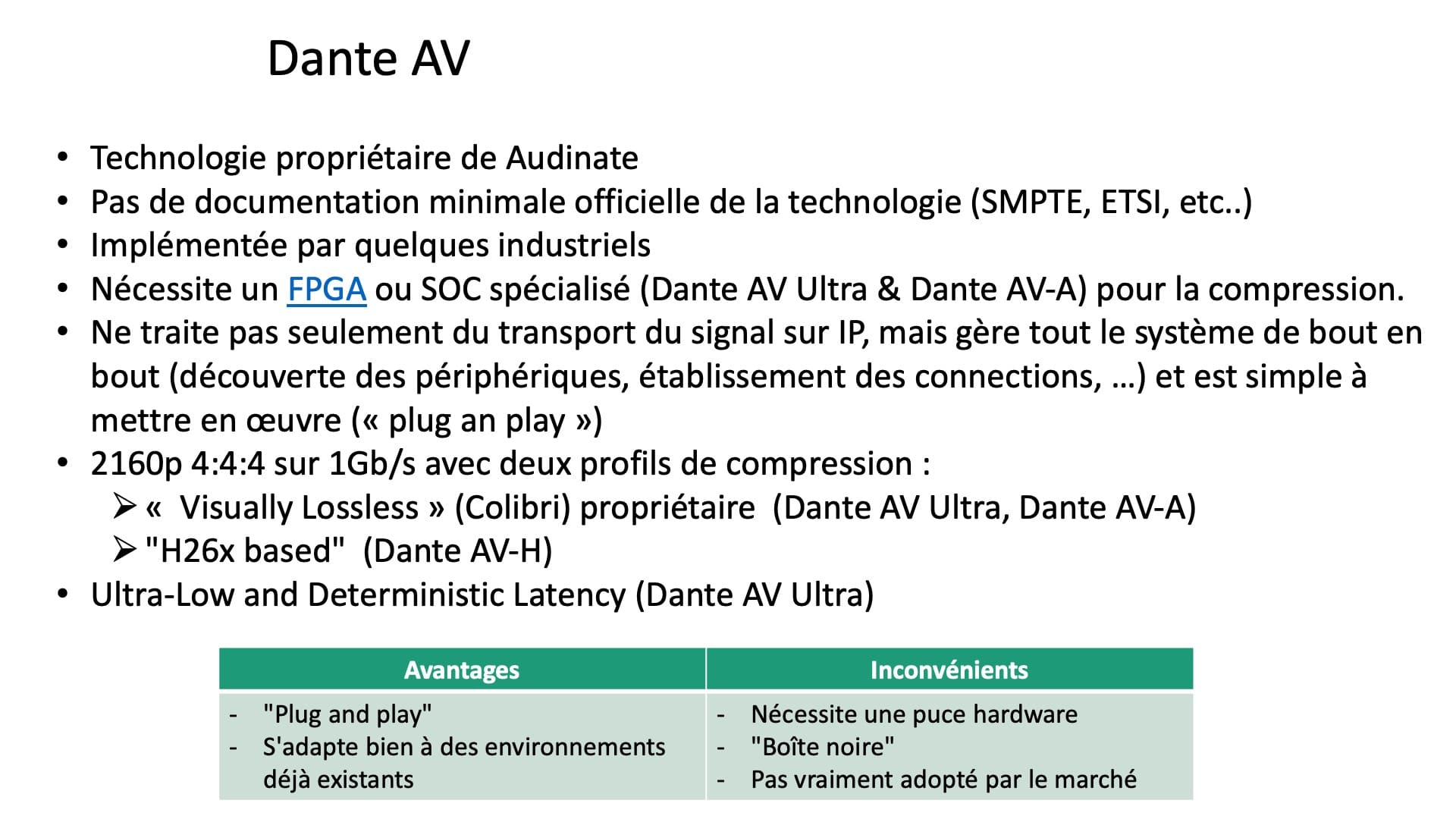 Dante AV

• Technologie propriétaire de Audinate
• Pas de documentation minimale officielle de la technologie (SMPTE, ETSI, etc..)
• Implémentée par quelques industriels
• Nécessite un FPGA ou SOC spécialisé (Dante AV Ultra & Dante AV-A) pour la compression.
• Ne traite pas seulement du transport du signal sur IP, mais gère tout le système de bout en bout (découverte des périphériques, établissement des connections, …) et est simple à mettre en œuvre (« plug an play »)
• 2160p 4:4:4 sur 1Gb/s avec deux profils de compression :
➢ « Visually Lossless » (Colibri) propriétaire (Dante AV Ultra, Dante AV-A)
➢ "H26x based" (Dante AV-H)
• Ultra-Low and Deterministic Latency (Dante AV Ultra)

| Avantages | Inconvénients |
|---|---|
| - "Plug and play"<br>- S'adapte bien à des environnements déjà existants | - Nécessite une puce hardware<br>- "Boîte noire"<br>- Pas vraiment adopté par le marché |